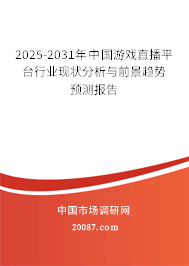 2025-2031年中国游戏直播平台行业现状分析与前景趋势预测报告

中国市场调研网

20087.com